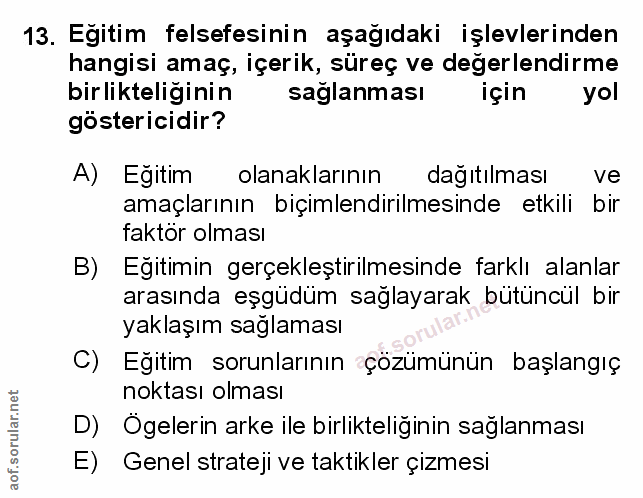 13. Eğitim felsefesinin aşağıdaki işlevlerinden hangisi amaç, içerik, süreç ve değerlendirme birlikteliğinin sağlanması için yol göstericidir?

A) Eğitim olanaklarının dağıtılması ve amaçlarının biçimlendirilmesinde etkili bir faktör olması

B) Eğitimin gerçekleştirilmesinde farklı alanlar arasında eşgüdüm sağlayarak bütüncül bir yaklaşım sağlaması

C) Eğitim sorunlarının çözümünün başlangıç noktası olması

D) Ögelerin arke ile birlikteliğinin sağlanması

E) Genel strateji ve taktikler çizmesi

aof.sorular.net

aof.sorular.net